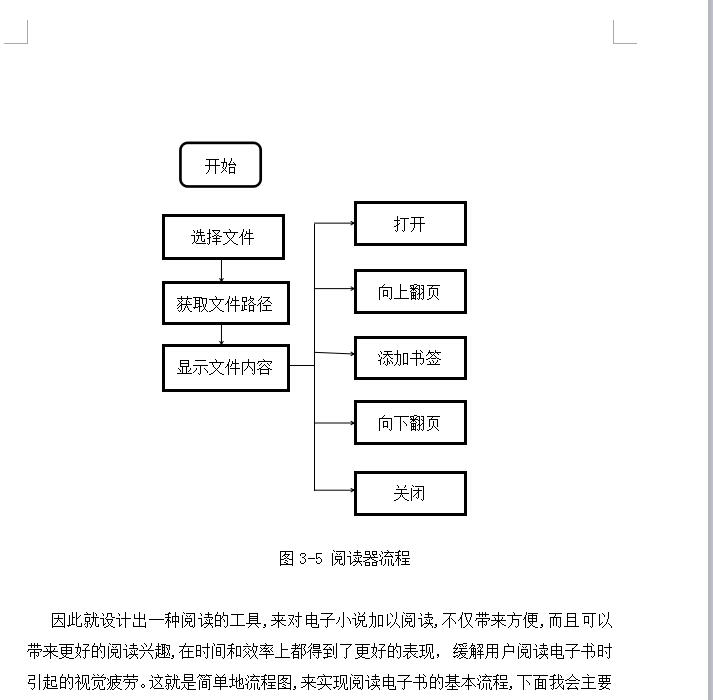 开始

选择文件

获取文件路径

显示文件内容

打开

向上翻页

添加书签

向下翻页

关闭

图 3-5 阅读器流程

因此就设计出一种阅读的工具,来对电子小说加以阅读,不仅带来方便,而且可以带来更好的阅读兴趣,在时间和效率上都得到了更好的表现, 缓解用户阅读电子书时引起的视觉疲劳。这就是简单地流程图,来实现阅读电子书的基本流程,下面我会主要